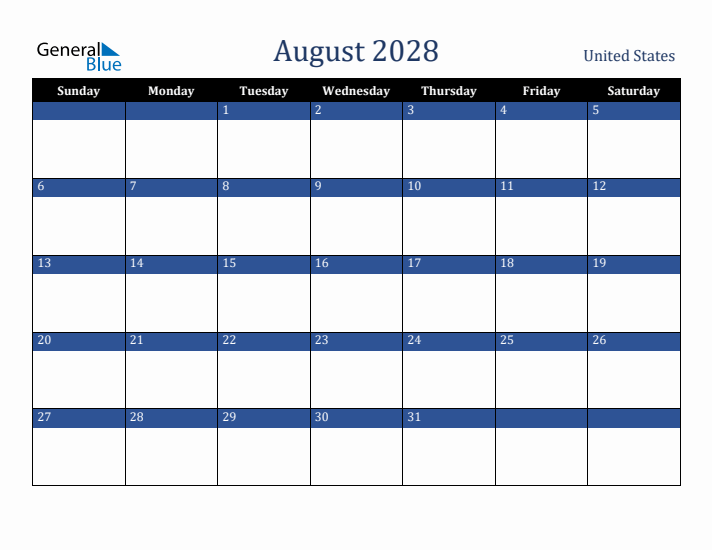 General Blue

August 2028

United States

| Sunday | Monday | Tuesday | Wednesday | Thursday | Friday | Saturday |
|---|---|---|---|---|---|---|
| | | 1 | 2 | 3 | 4 | 5 |
| 6 | 7 | 8 | 9 | 10 | 11 | 12 |
| 13 | 14 | 15 | 16 | 17 | 18 | 19 |
| 20 | 21 | 22 | 23 | 24 | 25 | 26 |
| 27 | 28 | 29 | 30 | 31 | | |